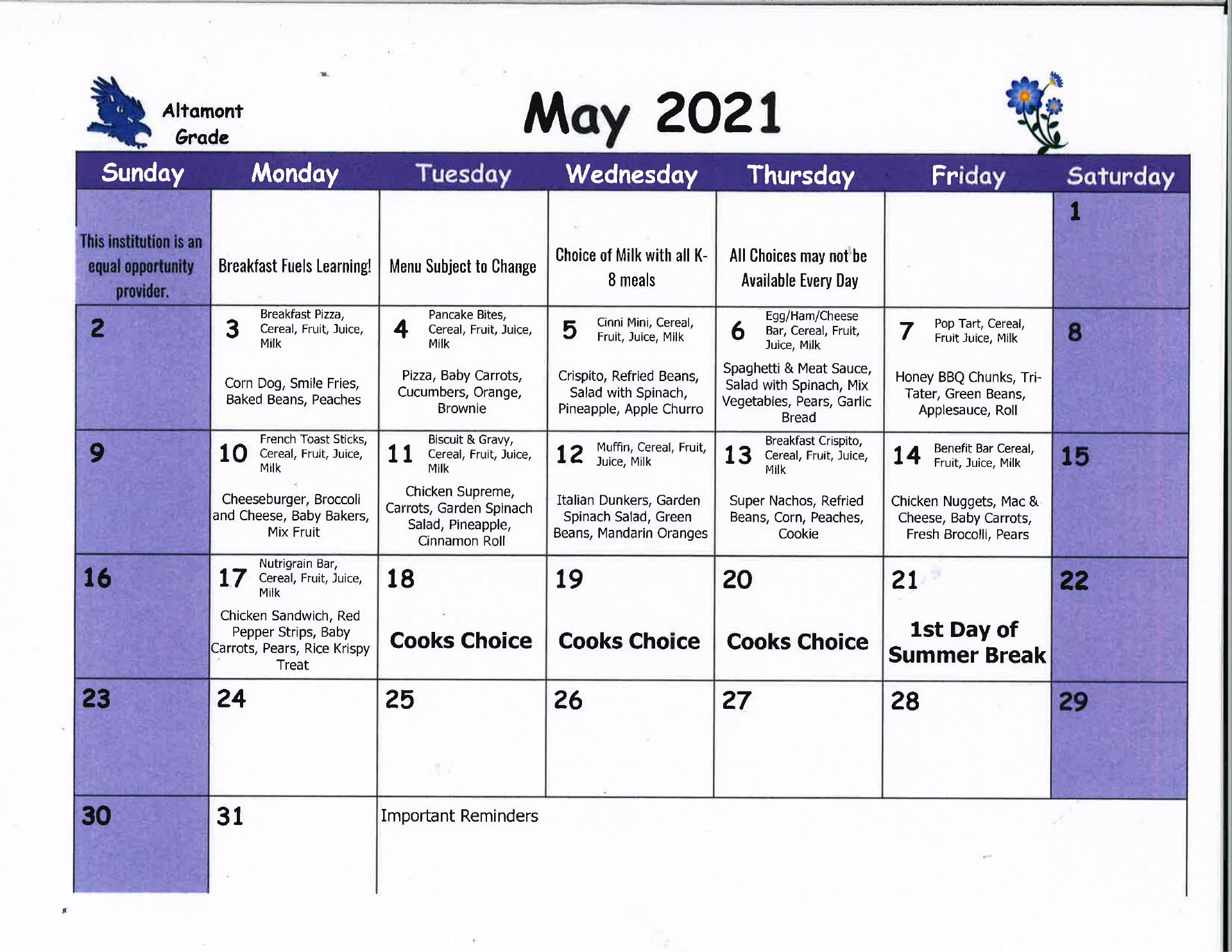 Altamont Grade

May 2021

| Sunday | Monday | Tuesday | Wednesday | Thursday | Friday | Saturday |
|---|---|---|---|---|---|---|
| This institution is an equal opportunity provider. | Breakfast Fuels Learning! | Menu Subject to Change | Choice of Milk with all K-8 meals | All Choices may not be Available Every Day | | 1 |
| 2 | 3 Breakfast Pizza, Cereal, Fruit, Juice, Milk Corn Dog, Smile Fries, Baked Beans, Peaches | 4 Pancake Bites, Cereal, Fruit, Juice, Milk Pizza, Baby Carrots, Cucumbers, Orange, Brownie | 5 Cinni Mini, Cereal, Fruit, Juice, Milk Crispito, Refried Beans, Salad with Spinach, Pineapple, Apple Churro | 6 Egg/Ham/Cheese Bar, Cereal, Fruit, Juice, Milk Spaghetti & Meat Sauce, Salad with Spinach, Mix Vegetables, Pears, Garlic Bread | 7 Pop Tart, Cereal, Fruit Juice, Milk Honey BBQ Chunks, Tri-Tater, Green Beans, Applesauce, Roll | 8 |
| 9 | 10 French Toast Sticks, Cereal, Fruit, Juice, Milk Cheeseburger, Broccoli and Cheese, Baby Bakers, Mix Fruit | 11 Biscuit & Gravy, Cereal, Fruit, Juice, Milk Chicken Supreme, Carrots, Garden Spinach Salad, Pineapple, Cinnamon Roll | 12 Muffin, Cereal, Fruit, Juice, Milk Italian Dunkers, Garden Spinach Salad, Green Beans, Mandarin Oranges | 13 Breakfast Crispito, Cereal, Fruit, Juice, Milk Super Nachos, Refried Beans, Corn, Peaches, Cookie | 14 Benefit Bar Cereal, Fruit, Juice, Milk Chicken Nuggets, Mac & Cheese, Baby Carrots, Fresh Brocolli, Pears | 15 |
| 16 | 17 Nutrigrain Bar, Cereal, Fruit, Juice, Milk Chicken Sandwich, Red Pepper Strips, Baby Carrots, Pears, Rice Krispy Treat | 18 Cooks Choice | 19 Cooks Choice | 20 Cooks Choice | 21 1st Day of Summer Break | 22 |
| 23 | 24 | 25 | 26 | 27 | 28 | 29 |
| 30 | 31 | Important Reminders | | | | |